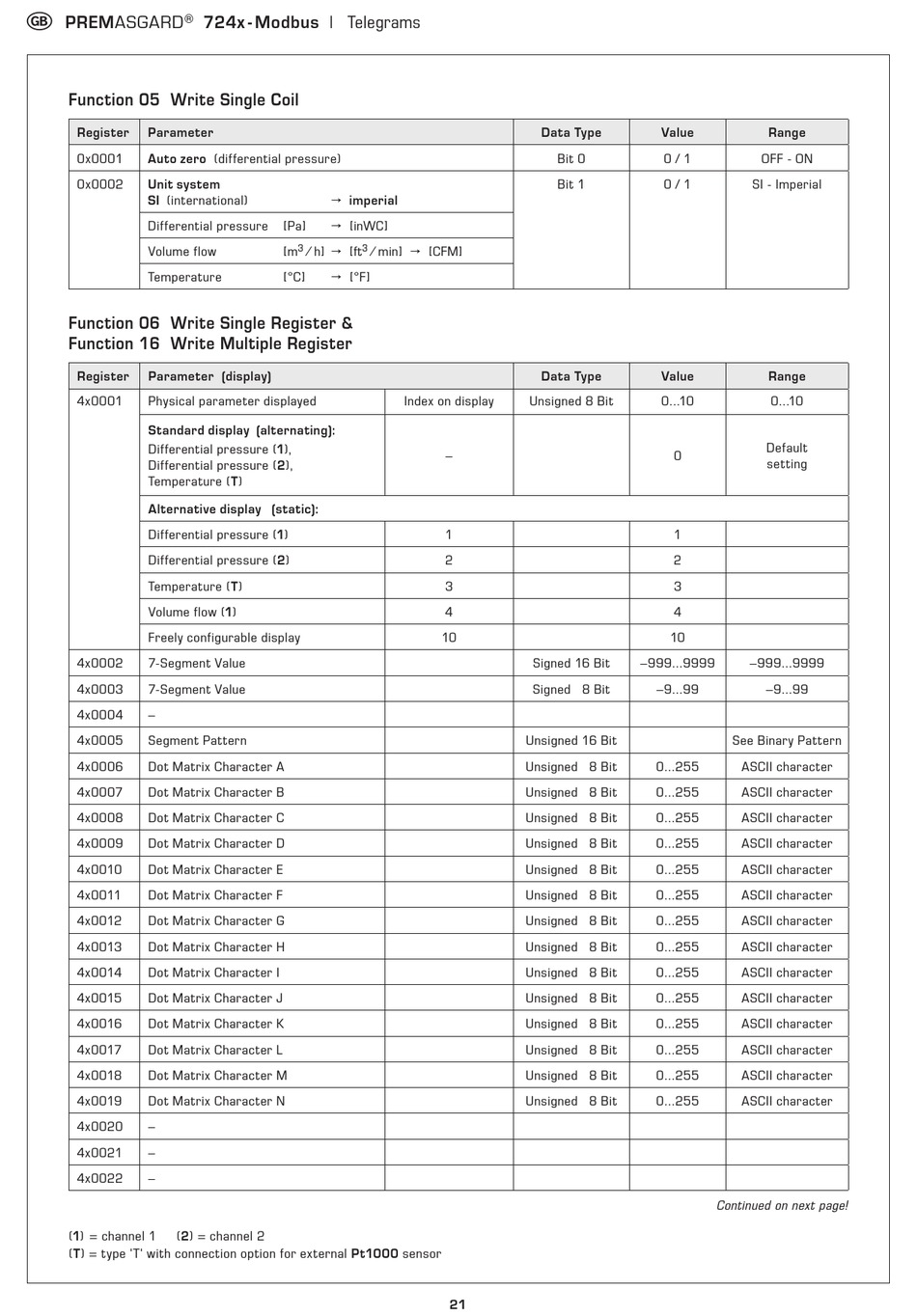 GB PREMASGARD® 724x-Modbus | Telegrams

Function 05 Write Single Coil

| Register | Parameter | Data Type | Value | Range |
|---|---|---|---|---|
| 0x0001 | Auto zero (differential pressure) | Bit 0 | 0 / 1 | OFF - ON |
| 0x0002 | Unit system SI (international) → imperial | Bit 1 | 0 / 1 | SI - Imperial |
| | Differential pressure [Pa] → [inWC] | | | |
| | Volume flow [$m^3$/h] → [$ft^3$/min] → [CFM] | | | |
| | Temperature [°C] → [°F] | | | |

Function 06 Write Single Register &
Function 16 Write Multiple Register

| Register | Parameter (display) | | Data Type | Value | Range |
|---|---|---|---|---|---|
| 4x0001 | Physical parameter displayed | Index on display | Unsigned 8 Bit | 0...10 | 0...10 |
| | Standard display (alternating): Differential pressure (1), Differential pressure (2), Temperature (T) | – | | 0 | Default setting |
| | Alternative display (static): | | | | |
| | Differential pressure (1) | 1 | | 1 | |
| | Differential pressure (2) | 2 | | 2 | |
| | Temperature (T) | 3 | | 3 | |
| | Volume flow (1) | 4 | | 4 | |
| | Freely configurable display | 10 | | 10 | |
| 4x0002 | 7-Segment Value | | Signed 16 Bit | –999...9999 | –999...9999 |
| 4x0003 | 7-Segment Value | | Signed 8 Bit | –9...99 | –9...99 |
| 4x0004 | – | | | | |
| 4x0005 | Segment Pattern | | Unsigned 16 Bit | | See Binary Pattern |
| 4x0006 | Dot Matrix Character A | | Unsigned 8 Bit | 0...255 | ASCII character |
| 4x0007 | Dot Matrix Character B | | Unsigned 8 Bit | 0...255 | ASCII character |
| 4x0008 | Dot Matrix Character C | | Unsigned 8 Bit | 0...255 | ASCII character |
| 4x0009 | Dot Matrix Character D | | Unsigned 8 Bit | 0...255 | ASCII character |
| 4x0010 | Dot Matrix Character E | | Unsigned 8 Bit | 0...255 | ASCII character |
| 4x0011 | Dot Matrix Character F | | Unsigned 8 Bit | 0...255 | ASCII character |
| 4x0012 | Dot Matrix Character G | | Unsigned 8 Bit | 0...255 | ASCII character |
| 4x0013 | Dot Matrix Character H | | Unsigned 8 Bit | 0...255 | ASCII character |
| 4x0014 | Dot Matrix Character I | | Unsigned 8 Bit | 0...255 | ASCII character |
| 4x0015 | Dot Matrix Character J | | Unsigned 8 Bit | 0...255 | ASCII character |
| 4x0016 | Dot Matrix Character K | | Unsigned 8 Bit | 0...255 | ASCII character |
| 4x0017 | Dot Matrix Character L | | Unsigned 8 Bit | 0...255 | ASCII character |
| 4x0018 | Dot Matrix Character M | | Unsigned 8 Bit | 0...255 | ASCII character |
| 4x0019 | Dot Matrix Character N | | Unsigned 8 Bit | 0...255 | ASCII character |
| 4x0020 | – | | | | |
| 4x0021 | – | | | | |
| 4x0022 | – | | | | |

Continued on next page!

(1) = channel 1 (2) = channel 2
(T) = type 'T' with connection option for external Pt1000 sensor

21